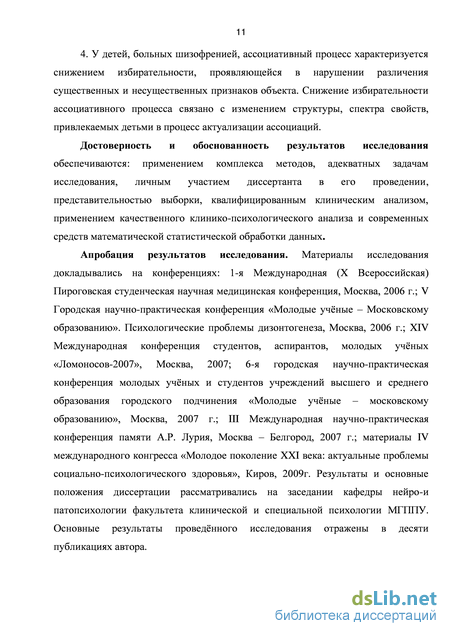 11

4. У детей, больных шизофренией, ассоциативный процесс характеризуется снижением избирательности, проявляющейся в нарушении различения существенных и несущественных признаков объекта. Снижение избирательности ассоциативного процесса связано с изменением структуры, спектра свойств, привлекаемых детьми в процесс актуализации ассоциаций.

Достоверность и обоснованность результатов исследования обеспечиваются: применением комплекса методов, адекватных задачам исследования, личным участием диссертанта в его проведении, представительностью выборки, квалифицированным клиническим анализом, применением качественного клинико-психологического анализа и современных средств математической статистической обработки данных.

Апробация результатов исследования. Материалы исследования докладывались на конференциях: 1-я Международная (X Всероссийская) Пироговская студенческая научная медицинская конференция, Москва, 2006 г.; V Городская научно-практическая конференция «Молодые учёные – Московскому образованию». Психологические проблемы дизонтогенеза, Москва, 2006 г.; XIV Международная конференция студентов, аспирантов, молодых учёных «Ломоносов-2007», Москва, 2007; 6-я городская научно-практическая конференция молодых учёных и студентов учреждений высшего и среднего образования городского подчинения «Молодые учёные – московскому образованию», Москва, 2007 г.; III Международная научно-практическая конференция памяти А.Р. Лурия, Москва – Белгород, 2007 г.; материалы IV международного конгресса «Молодое поколение XXI века: актуальные проблемы социально-психологического здоровья», Киров, 2009г. Результаты и основные положения диссертации рассматривались на заседании кафедры нейро-и патопсихологии факультета клинической и специальной психологии МГППУ. Основные результаты проведённого исследования отражены в десяти публикациях автора.

dsLib.net
библиотека диссертаций